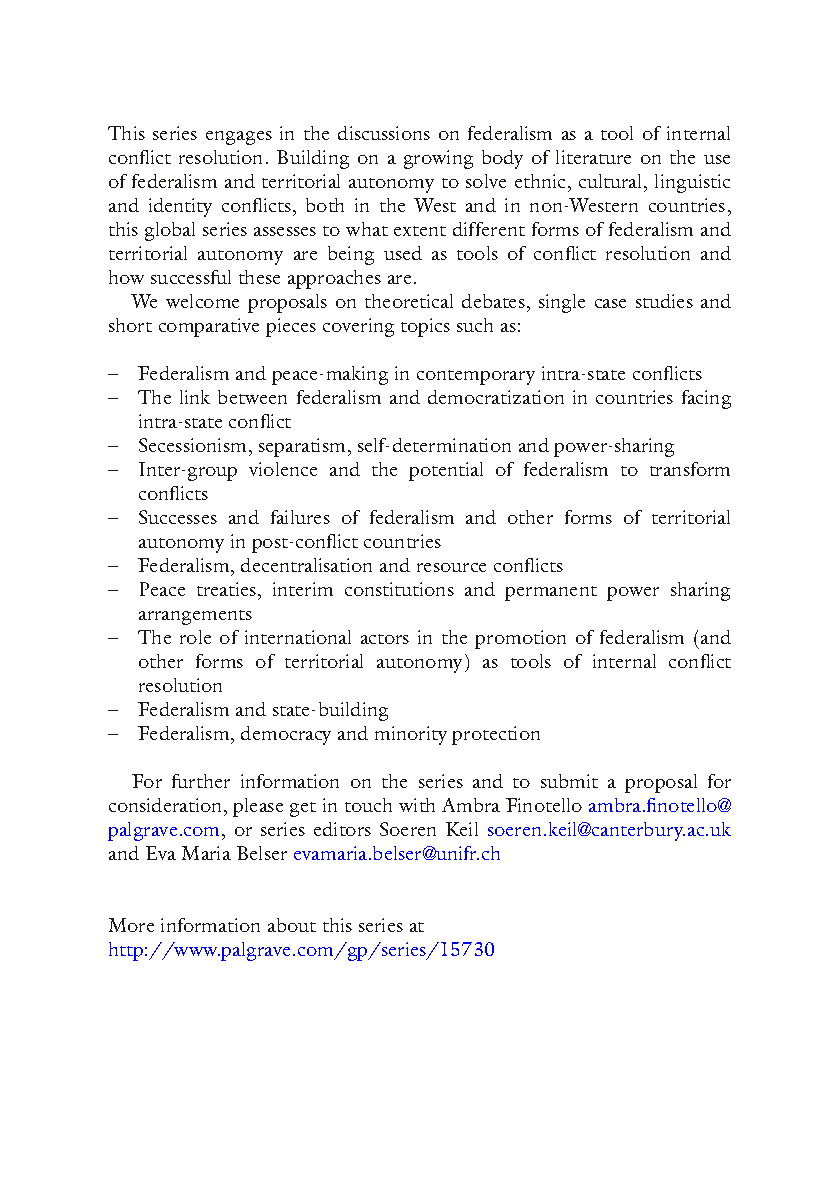 This series engages in the discussions on federalism as a tool of internal conflict resolution. Building on a growing body of literature on the use of federalism and territorial autonomy to solve ethnic, cultural, linguistic and identity conflicts, both in the West and in non-Western countries, this global series assesses to what extent different forms of federalism and territorial autonomy are being used as tools of conflict resolution and how successful these approaches are.

We welcome proposals on theoretical debates, single case studies and short comparative pieces covering topics such as:

– Federalism and peace-making in contemporary intra-state conflicts
– The link between federalism and democratization in countries facing intra-state conflict
– Secessionism, separatism, self-determination and power-sharing
– Inter-group violence and the potential of federalism to transform conflicts
– Successes and failures of federalism and other forms of territorial autonomy in post-conflict countries
– Federalism, decentralisation and resource conflicts
– Peace treaties, interim constitutions and permanent power sharing arrangements
– The role of international actors in the promotion of federalism (and other forms of territorial autonomy) as tools of internal conflict resolution
– Federalism and state-building
– Federalism, democracy and minority protection

For further information on the series and to submit a proposal for consideration, please get in touch with Ambra Finotello ambra.finotello@palgrave.com, or series editors Soeren Keil soeren.keil@canterbury.ac.uk and Eva Maria Belser evamaria.belser@unifr.ch

More information about this series at
http://www.palgrave.com/gp/series/15730